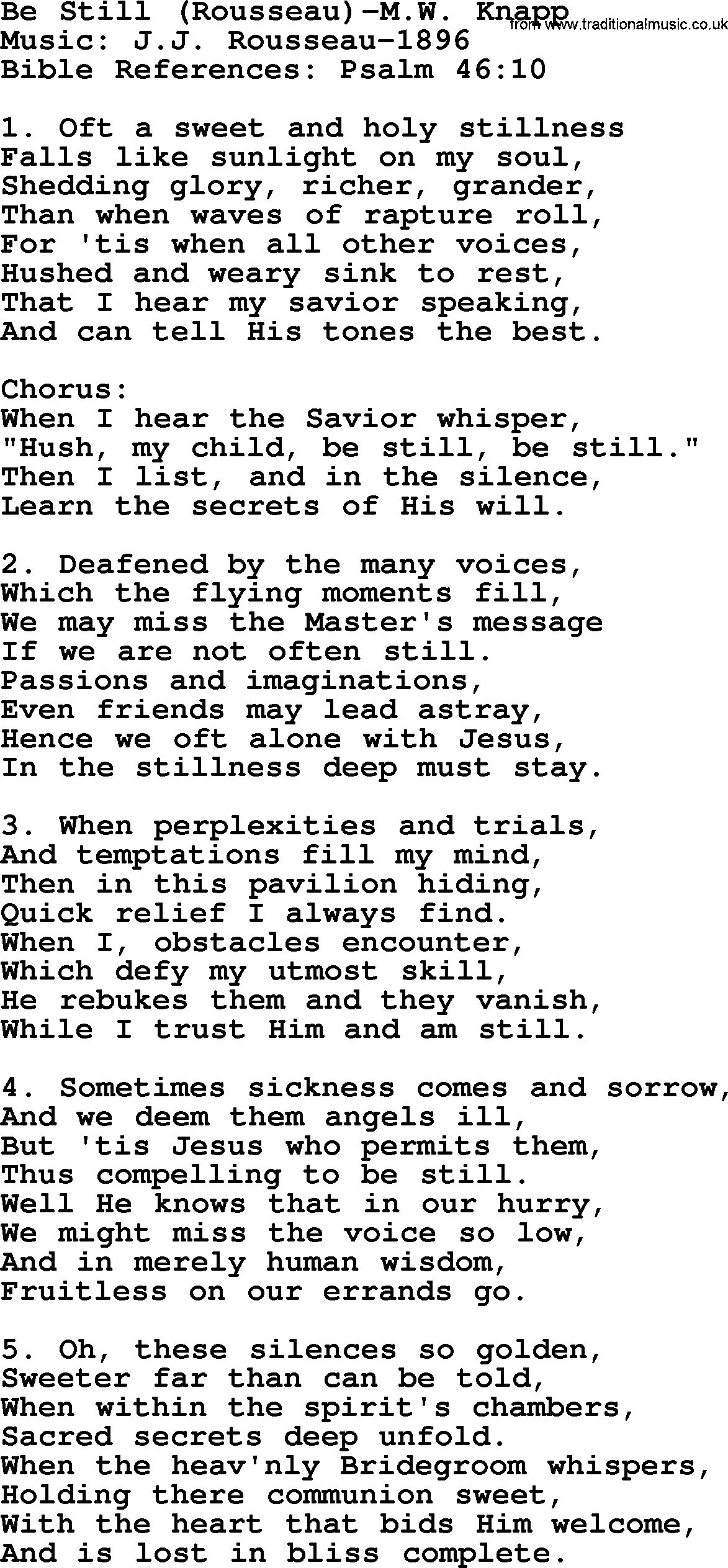 Be Still (Rousseau)-M.W. Knapp
from www.traditionalmusic.co.uk
Music: J.J. Rousseau-1896
Bible References: Psalm 46:10

1. Oft a sweet and holy stillness
Falls like sunlight on my soul,
Shedding glory, richer, grander,
Than when waves of rapture roll,
For 'tis when all other voices,
Hushed and weary sink to rest,
That I hear my savior speaking,
And can tell His tones the best.

Chorus:
When I hear the Savior whisper,
"Hush, my child, be still, be still."
Then I list, and in the silence,
Learn the secrets of His will.

2. Deafened by the many voices,
Which the flying moments fill,
We may miss the Master's message
If we are not often still.
Passions and imaginations,
Even friends may lead astray,
Hence we oft alone with Jesus,
In the stillness deep must stay.

3. When perplexities and trials,
And temptations fill my mind,
Then in this pavilion hiding,
Quick relief I always find.
When I, obstacles encounter,
Which defy my utmost skill,
He rebukes them and they vanish,
While I trust Him and am still.

4. Sometimes sickness comes and sorrow,
And we deem them angels ill,
But 'tis Jesus who permits them,
Thus compelling to be still.
Well He knows that in our hurry,
We might miss the voice so low,
And in merely human wisdom,
Fruitless on our errands go.

5. Oh, these silences so golden,
Sweeter far than can be told,
When within the spirit's chambers,
Sacred secrets deep unfold.
When the heav'nly Bridegroom whispers,
Holding there communion sweet,
With the heart that bids Him welcome,
And is lost in bliss complete.